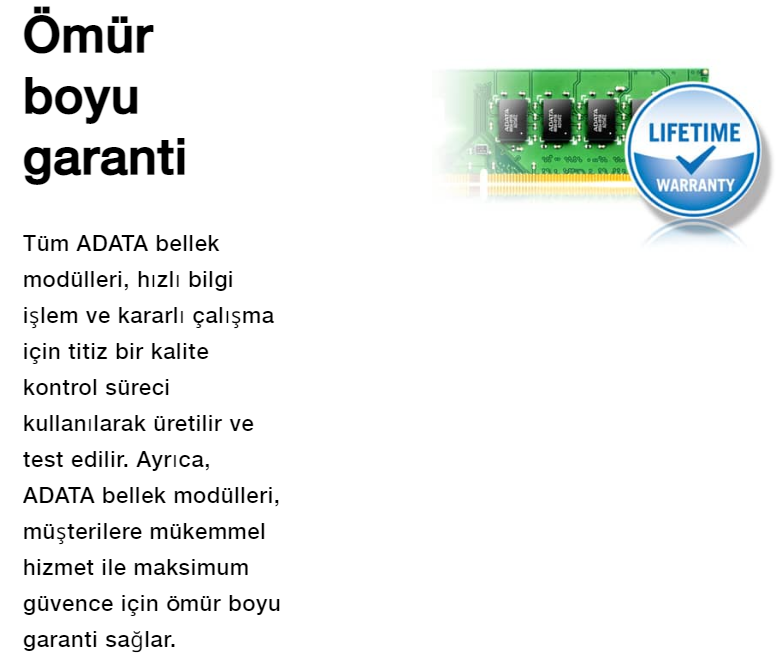 Ömür boyu garanti

Tüm ADATA bellek modülleri, hızlı bilgi işlem ve kararlı çalışma için titiz bir kalite kontrol süreci kullanılarak üretilir ve test edilir. Ayrıca, ADATA bellek modülleri, müşterilere mükemmel hizmet ile maksimum güvence için ömür boyu garanti sağlar.

ADATA ADATA ADATA

LIFETIME WARRANTY